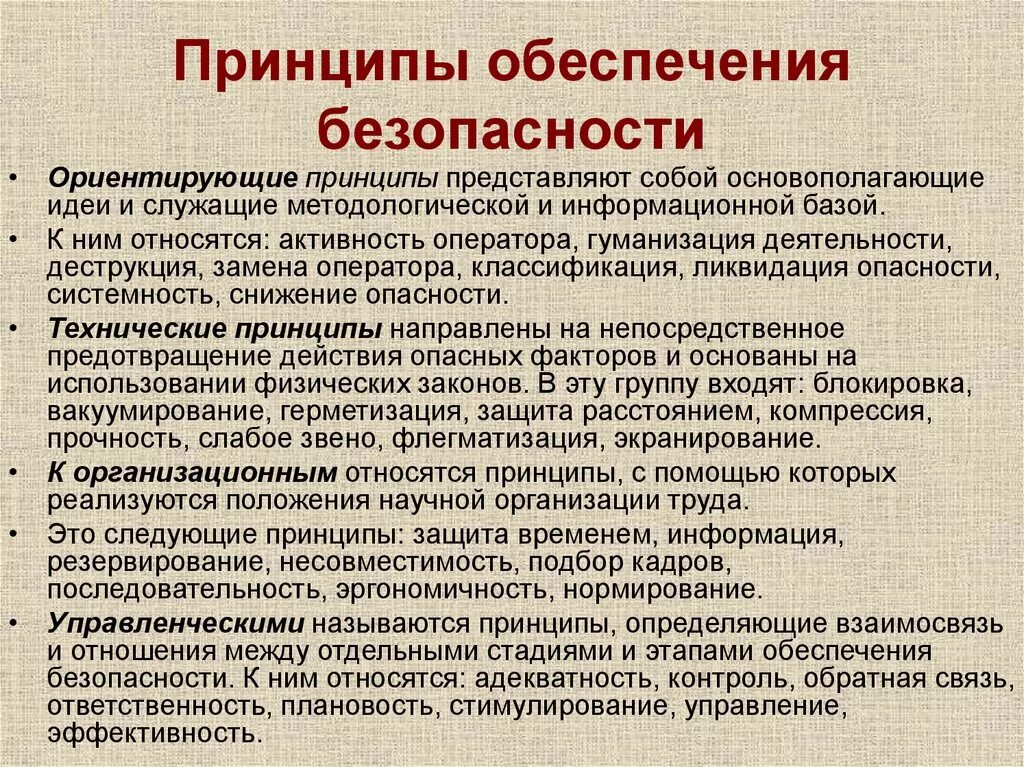 Принципы обеспечения безопасности

• Ориентирующие принципы представляют собой основополагающие идеи и служащие методологической и информационной базой.
• К ним относятся: активность оператора, гуманизация деятельности, деструкция, замена оператора, классификация, ликвидация опасности, системность, снижение опасности.
• Технические принципы направлены на непосредственное предотвращение действия опасных факторов и основаны на использовании физических законов. В эту группу входят: блокировка, вакуумирование, герметизация, защита расстоянием, компрессия, прочность, слабое звено, флегматизация, экранирование.
• К организационным относятся принципы, с помощью которых реализуются положения научной организации труда.
• Это следующие принципы: защита временем, информация, резервирование, несовместимость, подбор кадров, последовательность, эргономичность, нормирование.
• Управленческими называются принципы, определяющие взаимосвязь и отношения между отдельными стадиями и этапами обеспечения безопасности. К ним относятся: адекватность, контроль, обратная связь, ответственность, плановость, стимулирование, управление, эффективность.